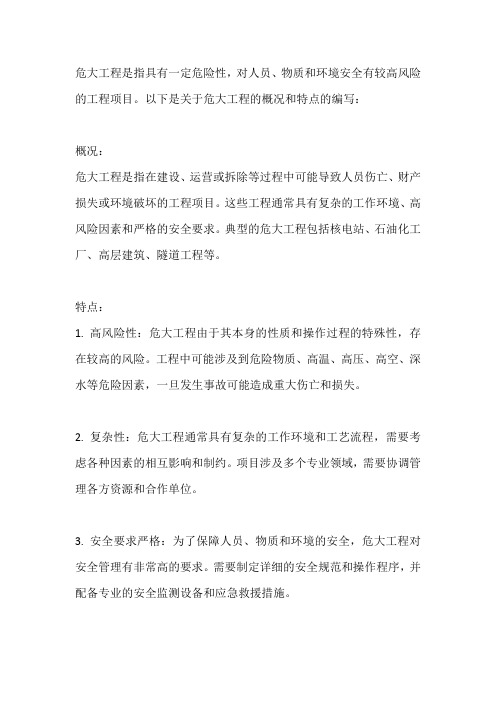 危大工程是指具有一定危险性，对人员、物质和环境安全有较高风险的工程项目。以下是关于危大工程的概况和特点的编写：

概况：
危大工程是指在建设、运营或拆除等过程中可能导致人员伤亡、财产损失或环境破坏的工程项目。这些工程通常具有复杂的工作环境、高风险因素和严格的安全要求。典型的危大工程包括核电站、石油化工厂、高层建筑、隧道工程等。

特点：
1. 高风险性：危大工程由于其本身的性质和操作过程的特殊性，存在较高的风险。工程中可能涉及到危险物质、高温、高压、高空、深水等危险因素，一旦发生事故可能造成重大伤亡和损失。

2. 复杂性：危大工程通常具有复杂的工作环境和工艺流程，需要考虑各种因素的相互影响和制约。项目涉及多个专业领域，需要协调管理各方资源和合作单位。

3. 安全要求严格：为了保障人员、物质和环境的安全，危大工程对安全管理有非常高的要求。需要制定详细的安全规范和操作程序，并配备专业的安全监测设备和应急救援措施。